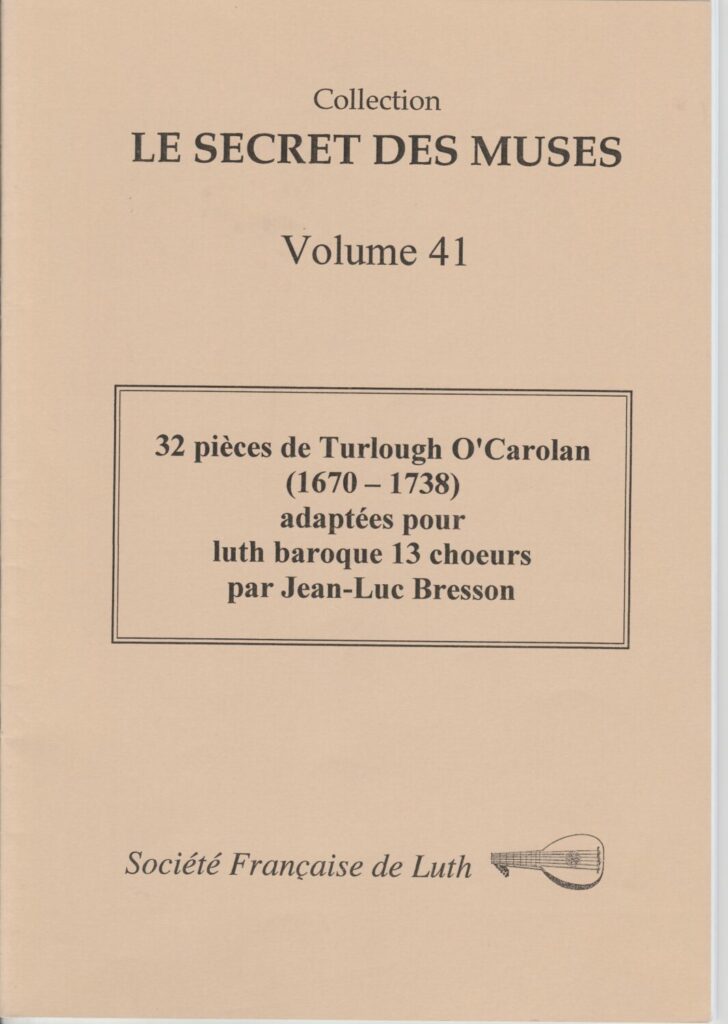 Collection
LE SECRET DES MUSES

Volume 41

32 pièces de Turlough O'Carolan
(1670 – 1738)
adaptées pour
luth baroque 13 choeurs
par Jean-Luc Bresson

Société Française de Luth